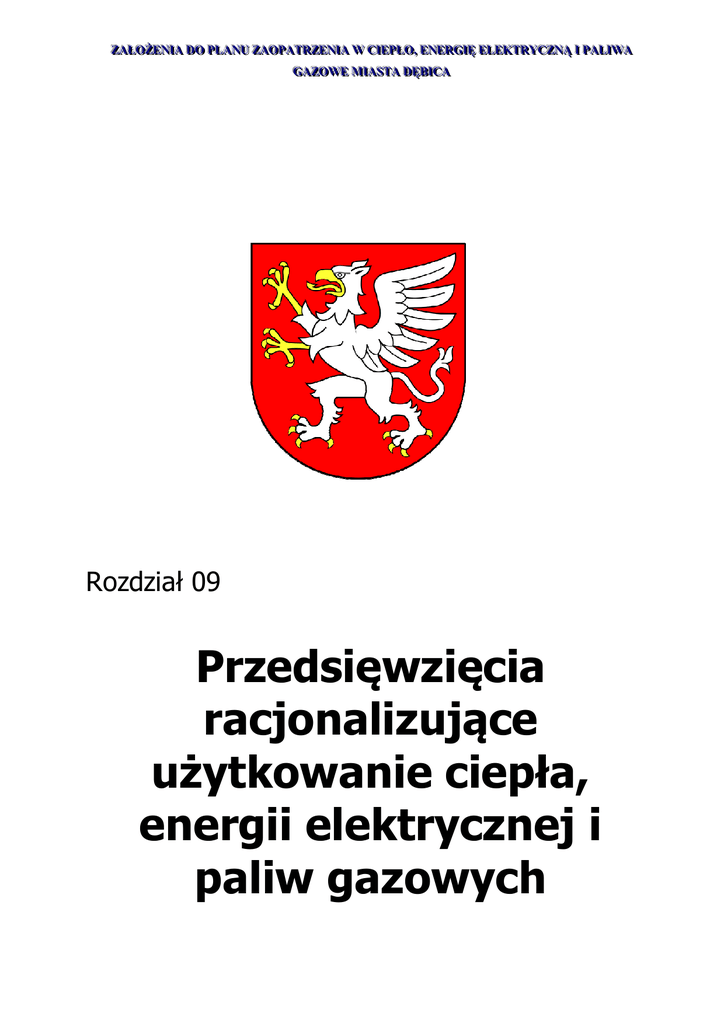 ZAŁOŻENIA DO PLANU ZAOPATRZENIA W CIEPŁO, ENERGIĘ ELEKTRYCZNĄ I PALIWA GAZOWE MIASTA DĘBICA

Rozdział 09

Przedsięwzięcia racjonalizujące użytkowanie ciepła, energii elektrycznej i paliw gazowych